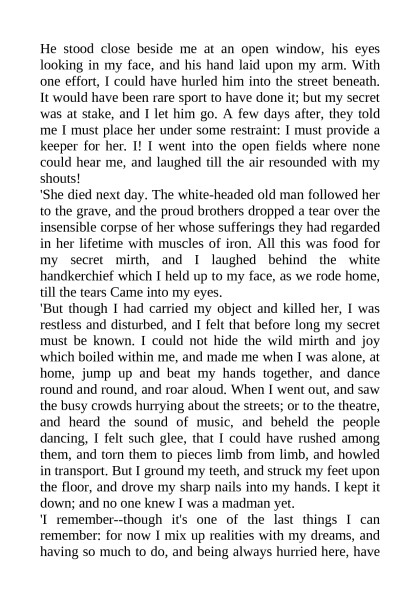 He stood close beside me at an open window, his eyes looking in my face, and his hand laid upon my arm. With one effort, I could have hurled him into the street beneath. It would have been rare sport to have done it; but my secret was at stake, and I let him go. A few days after, they told me I must place her under some restraint: I must provide a keeper for her. I! I went into the open fields where none could hear me, and laughed till the air resounded with my shouts!

'She died next day. The white-headed old man followed her to the grave, and the proud brothers dropped a tear over the insensible corpse of her whose sufferings they had regarded in her lifetime with muscles of iron. All this was food for my secret mirth, and I laughed behind the white handkerchief which I held up to my face, as we rode home, till the tears Came into my eyes.

'But though I had carried my object and killed her, I was restless and disturbed, and I felt that before long my secret must be known. I could not hide the wild mirth and joy which boiled within me, and made me when I was alone, at home, jump up and beat my hands together, and dance round and round, and roar aloud. When I went out, and saw the busy crowds hurrying about the streets; or to the theatre, and heard the sound of music, and beheld the people dancing, I felt such glee, that I could have rushed among them, and torn them to pieces limb from limb, and howled in transport. But I ground my teeth, and struck my feet upon the floor, and drove my sharp nails into my hands. I kept it down; and no one knew I was a madman yet.

'I remember--though it's one of the last things I can remember: for now I mix up realities with my dreams, and having so much to do, and being always hurried here, have